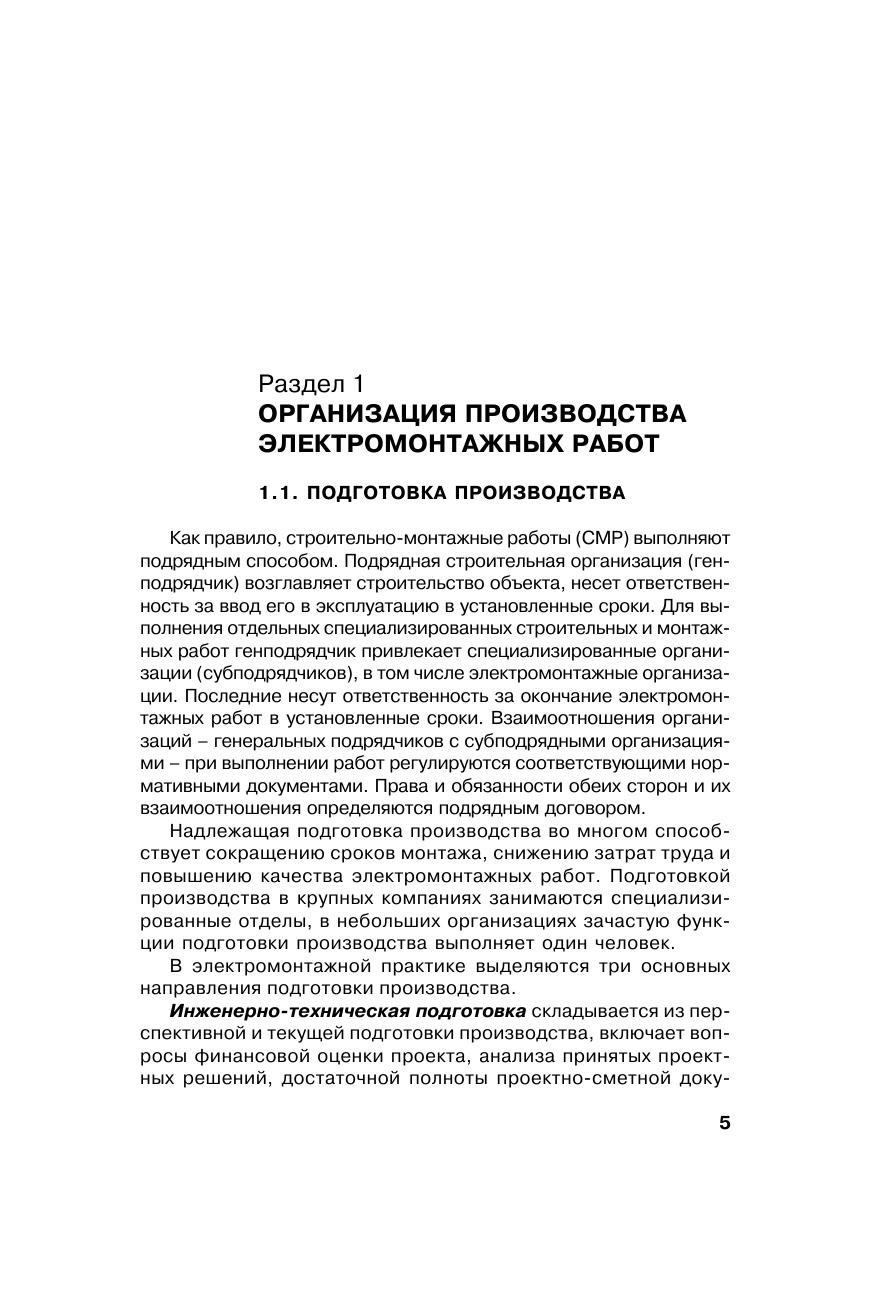 Раздел 1
ОРГАНИЗАЦИЯ ПРОИЗВОДСТВА ЭЛЕКТРОМОНТАЖНЫХ РАБОТ

1.1. ПОДГОТОВКА ПРОИЗВОДСТВА

Как правило, строительно-монтажные работы (СМР) выполняют подрядным способом. Подрядная строительная организация (генподрядчик) возглавляет строительство объекта, несет ответственность за ввод его в эксплуатацию в установленные сроки. Для выполнения отдельных специализированных строительных и монтажных работ генподрядчик привлекает специализированные организации (субподрядчиков), в том числе электромонтажные организации. Последние несут ответственность за окончание электромонтажных работ в установленные сроки. Взаимоотношения организаций – генеральных подрядчиков с субподрядными организациями – при выполнении работ регулируются соответствующими нормативными документами. Права и обязанности обеих сторон и их взаимоотношения определяются подрядным договором.

Надлежащая подготовка производства во многом способствует сокращению сроков монтажа, снижению затрат труда и повышению качества электромонтажных работ. Подготовкой производства в крупных компаниях занимаются специализированные отделы, в небольших организациях зачастую функции подготовки производства выполняет один человек.

В электромонтажной практике выделяются три основных направления подготовки производства.

Инженерно-техническая подготовка складывается из перспективной и текущей подготовки производства, включает вопросы финансовой оценки проекта, анализа принятых проектных решений, достаточной полноты проектно-сметной доку-

5